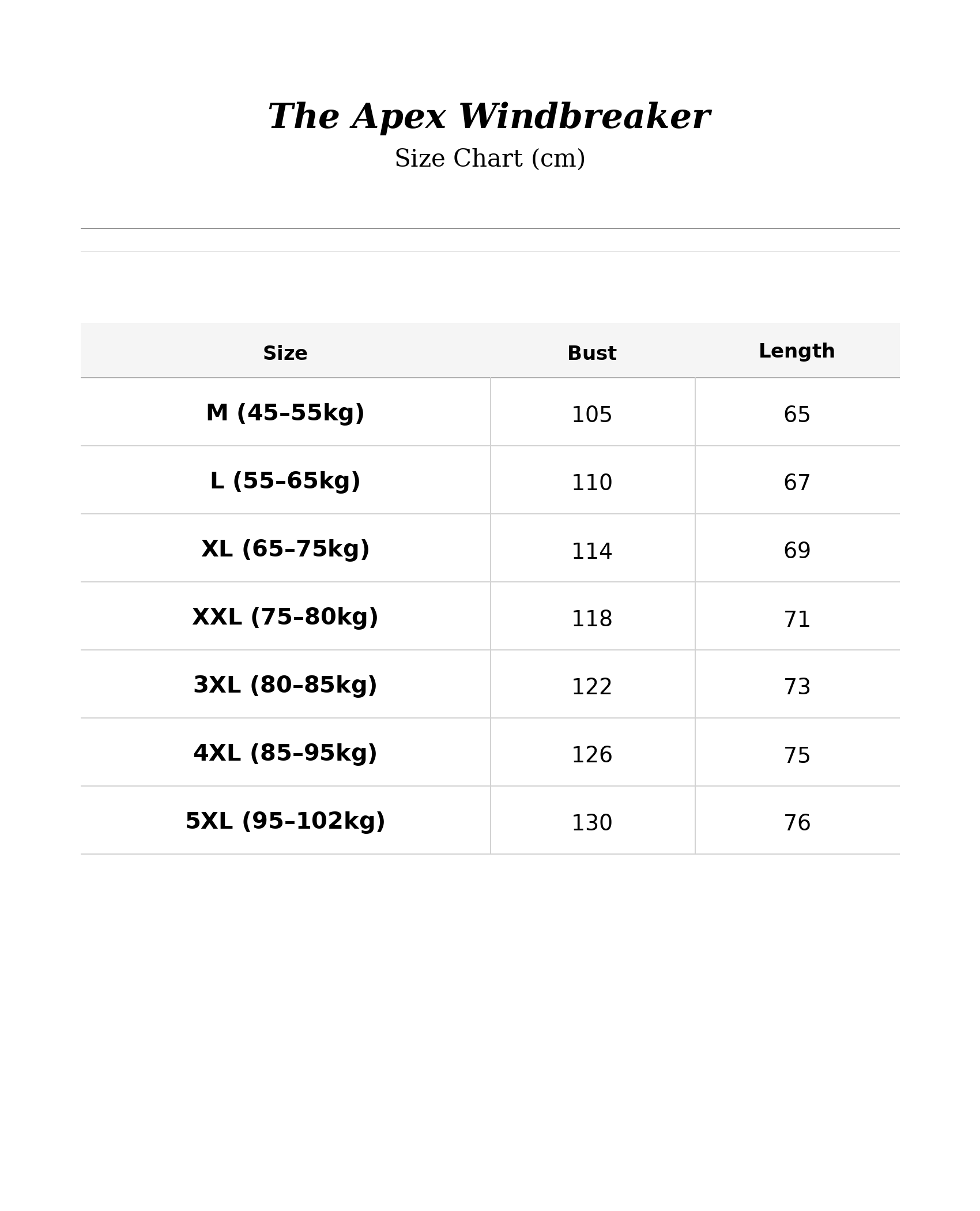 The Apex Windbreaker
Size Chart (cm)

| Size | Bust | Length |
|---|---|---|
| M (45–55kg) | 105 | 65 |
| L (55–65kg) | 110 | 67 |
| XL (65–75kg) | 114 | 69 |
| XXL (75–80kg) | 118 | 71 |
| 3XL (80–85kg) | 122 | 73 |
| 4XL (85–95kg) | 126 | 75 |
| 5XL (95–102kg) | 130 | 76 |